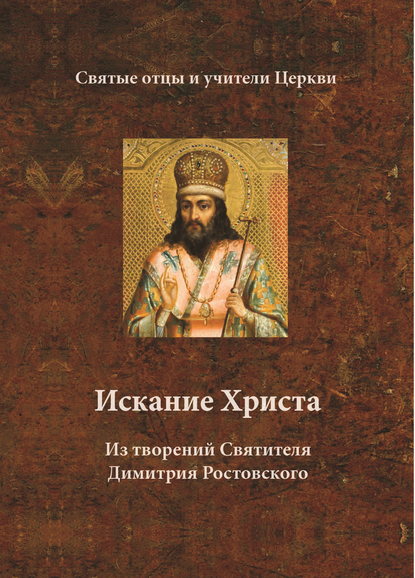 Святые отцы и учители Церкви

Искание Христа

Из творений Святителя Димитрия Ростовского